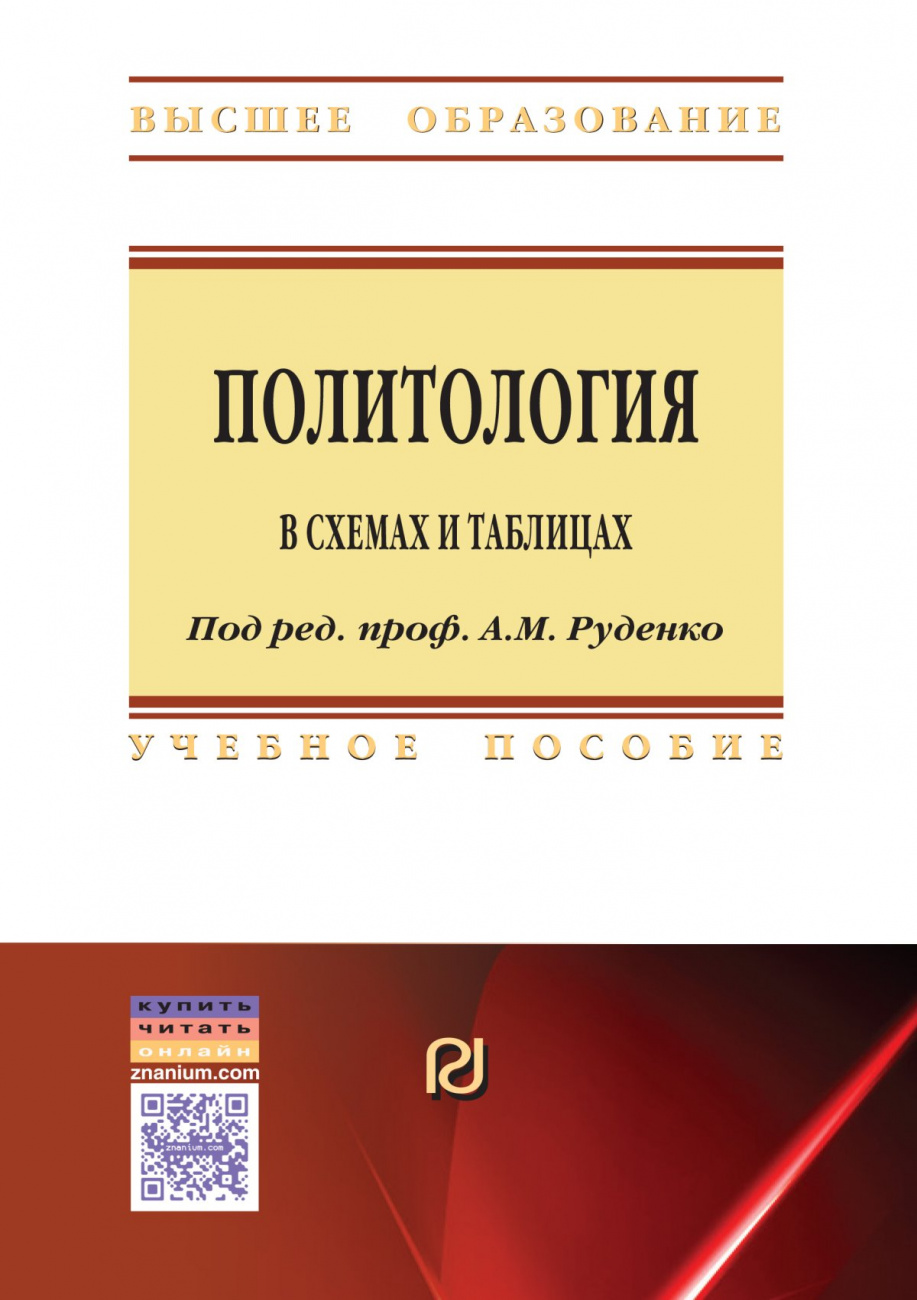 ВЫСШЕЕ ОБРАЗОВАНИЕ

ПОЛИТОЛОГИЯ

В СХЕМАХ И ТАБЛИЦАХ

Под ред. проф. А.М. Руденко

УЧЕБНОЕ ПОСОБИЕ

купить
читать
онлайн
znanium.com

znanium.com